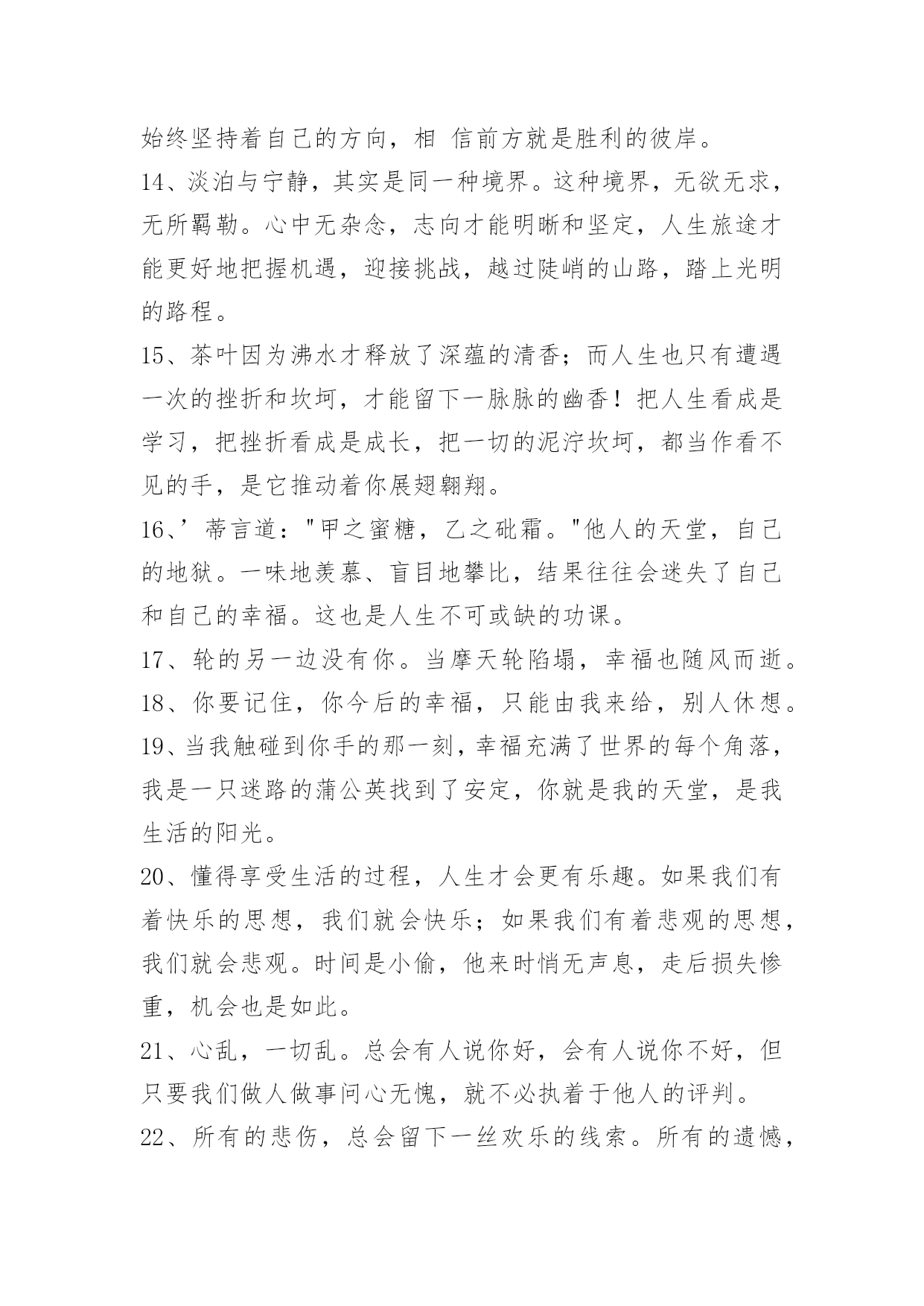 始终坚持着自己的方向，相 信前方就是胜利的彼岸。

14、淡泊与宁静，其实是同一种境界。这种境界，无欲无求，无所羁勒。心中无杂念，志向才能明晰和坚定，人生旅途才能更好地把握机遇，迎接挑战，越过陡峭的山路，踏上光明的路程。

15、茶叶因为沸水才释放了深蕴的清香；而人生也只有遭遇一次的挫折和坎坷，才能留下一脉脉的幽香！把人生看成是学习，把挫折看成是成长，把一切的泥泞坎坷，都当作看不见的手，是它推动着你展翅翱翔。

16、’蒂言道："甲之蜜糖，乙之砒霜。"他人的天堂，自己的地狱。一味地羡慕、盲目地攀比，结果往往会迷失了自己和自己的幸福。这也是人生不可或缺的功课。

17、轮的另一边没有你。当摩天轮陷塌，幸福也随风而逝。

18、你要记住，你今后的幸福，只能由我来给，别人休想。

19、当我触碰到你手的那一刻，幸福充满了世界的每个角落，我是一只迷路的蒲公英找到了安定，你就是我的天堂，是我生活的阳光。

20、懂得享受生活的过程，人生才会更有乐趣。如果我们有着快乐的思想，我们就会快乐；如果我们有着悲观的思想，我们就会悲观。时间是小偷，他来时悄无声息，走后损失惨重，机会也是如此。

21、心乱，一切乱。总会有人说你好，会有人说你不好，但只要我们做人做事问心无愧，就不必执着于他人的评判。

22、所有的悲伤，总会留下一丝欢乐的线索。所有的遗憾，